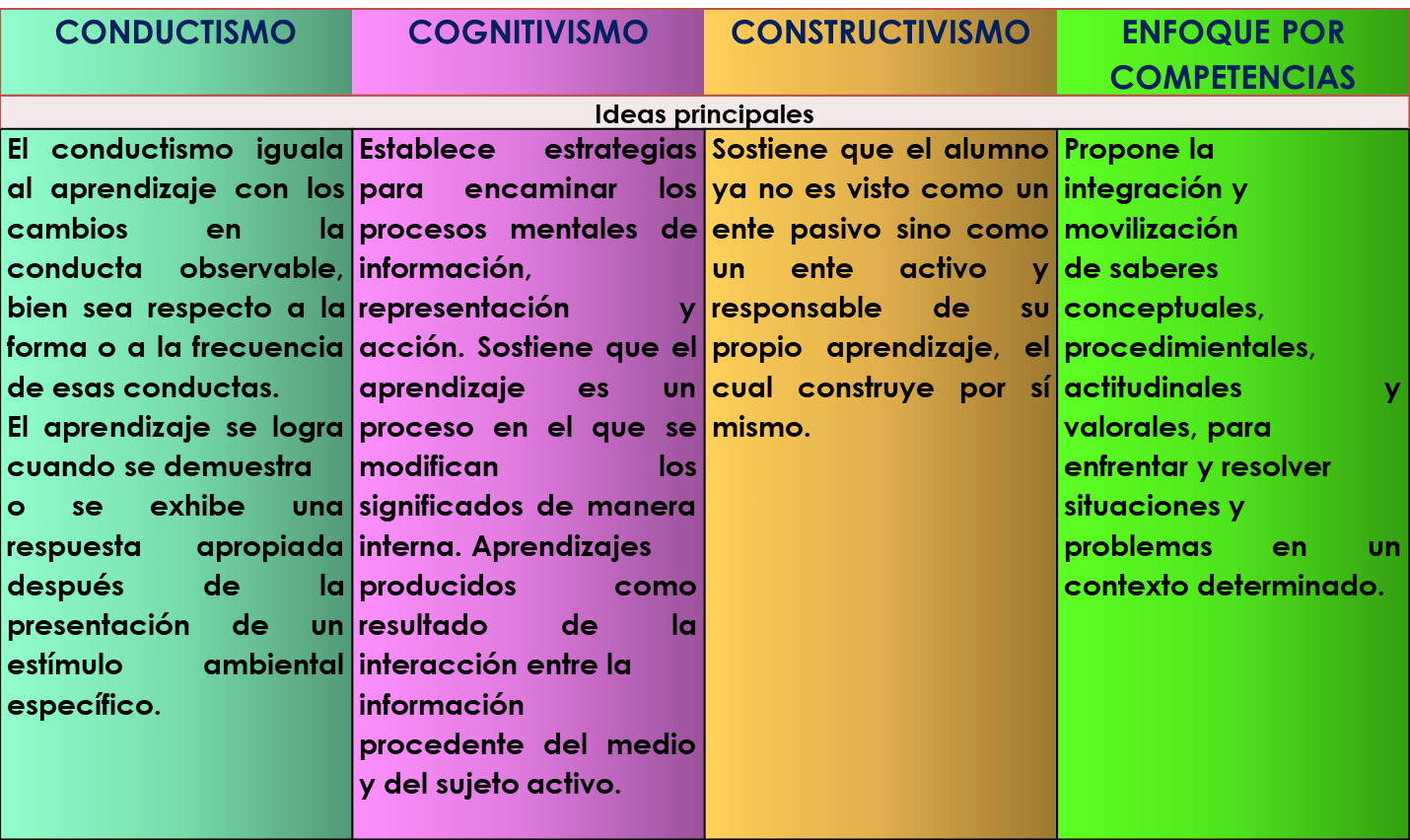 | CONDUCTISMO | COGNITIVISMO | CONSTRUCTIVISMO | ENFOQUE POR COMPETENCIAS |
|---|---|---|---|
| Ideas principales | | | |
| El conductismo iguala al aprendizaje con los cambios en la conducta observable, bien sea respecto a la forma o a la frecuencia de esas conductas. El aprendizaje se logra cuando se demuestra o se exhibe una respuesta apropiada después de la presentación de un estímulo ambiental específico. | Establece estrategias para encaminar los procesos mentales de información, representación y acción. Sostiene que el aprendizaje es un proceso en el que se modifican los significados de manera interna. Aprendizajes producidos como resultado de la interacción entre la información procedente del medio y del sujeto activo. | Sostiene que el alumno ya no es visto como un ente pasivo sino como un ente activo y responsable de su propio aprendizaje, el cual construye por sí mismo. | Propone la integración y movilización de saberes conceptuales, procedimientales, actitudinales y valorales, para enfrentar y resolver situaciones y problemas en un contexto determinado. |